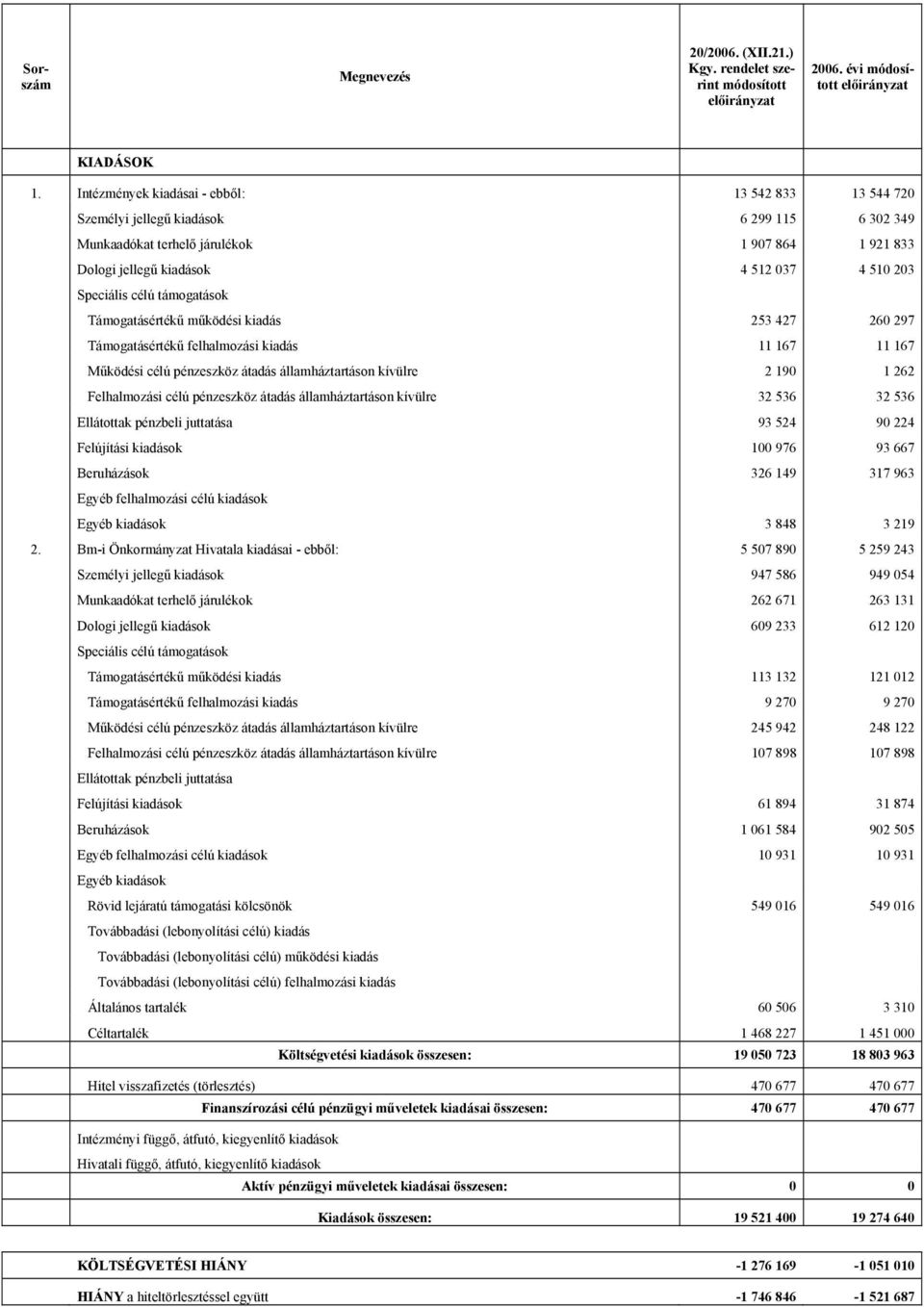 | Sorszám | Megnevezés | 20/2006. (XII.21.) Kgy. rendelet szerint módosított előirányzat | 2006. évi módosított előirányzat |
|---|---|---|---|
| | KIADÁSOK | | |
| 1. | Intézmények kiadásai - ebből: | 13 542 833 | 13 544 720 |
| | Személyi jellegű kiadások | 6 299 115 | 6 302 349 |
| | Munkaadókat terhelő járulékok | 1 907 864 | 1 921 833 |
| | Dologi jellegű kiadások | 4 512 037 | 4 510 203 |
| | Speciális célú támogatások | | |
| | Támogatásértékű működési kiadás | 253 427 | 260 297 |
| | Támogatásértékű felhalmozási kiadás | 11 167 | 11 167 |
| | Működési célú pénzeszköz átadás államháztartáson kívülre | 2 190 | 1 262 |
| | Felhalmozási célú pénzeszköz átadás államháztartáson kívülre | 32 536 | 32 536 |
| | Ellátottak pénzbeli juttatása | 93 524 | 90 224 |
| | Felújítási kiadások | 100 976 | 93 667 |
| | Beruházások | 326 149 | 317 963 |
| | Egyéb felhalmozási célú kiadások | | |
| | Egyéb kiadások | 3 848 | 3 219 |
| 2. | Bm-i Önkormányzat Hivatala kiadásai - ebből: | 5 507 890 | 5 259 243 |
| | Személyi jellegű kiadások | 947 586 | 949 054 |
| | Munkaadókat terhelő járulékok | 262 671 | 263 131 |
| | Dologi jellegű kiadások | 609 233 | 612 120 |
| | Speciális célú támogatások | | |
| | Támogatásértékű működési kiadás | 113 132 | 121 012 |
| | Támogatásértékű felhalmozási kiadás | 9 270 | 9 270 |
| | Működési célú pénzeszköz átadás államháztartáson kívülre | 245 942 | 248 122 |
| | Felhalmozási célú pénzeszköz átadás államháztartáson kívülre | 107 898 | 107 898 |
| | Ellátottak pénzbeli juttatása | | |
| | Felújítási kiadások | 61 894 | 31 874 |
| | Beruházások | 1 061 584 | 902 505 |
| | Egyéb felhalmozási célú kiadások | 10 931 | 10 931 |
| | Egyéb kiadások | | |
| | Rövid lejáratú támogatási kölcsönök | 549 016 | 549 016 |
| | Továbbadási (lebonyolítási célú) kiadás | | |
| | Továbbadási (lebonyolítási célú) működési kiadás | | |
| | Továbbadási (lebonyolítási célú) felhalmozási kiadás | | |
| | Általános tartalék | 60 506 | 3 310 |
| | Céltartalék | 1 468 227 | 1 451 000 |
| | Költségvetési kiadások összesen: | 19 050 723 | 18 803 963 |
| | Hitel visszafizetés (törlesztés) | 470 677 | 470 677 |
| | Finanszírozási célú pénzügyi műveletek kiadásai összesen: | 470 677 | 470 677 |
| | Intézményi függő, átfutó, kiegyenlítő kiadások | | |
| | Hivatali függő, átfutó, kiegyenlítő kiadások | | |
| | Aktív pénzügyi műveletek kiadásai összesen: | 0 | 0 |
| | Kiadások összesen: | 19 521 400 | 19 274 640 |
| | KÖLTSÉGVETÉSI HIÁNY | -1 276 169 | -1 051 010 |
| | HIÁNY a hiteltörlesztéssel együtt | -1 746 846 | -1 521 687 |